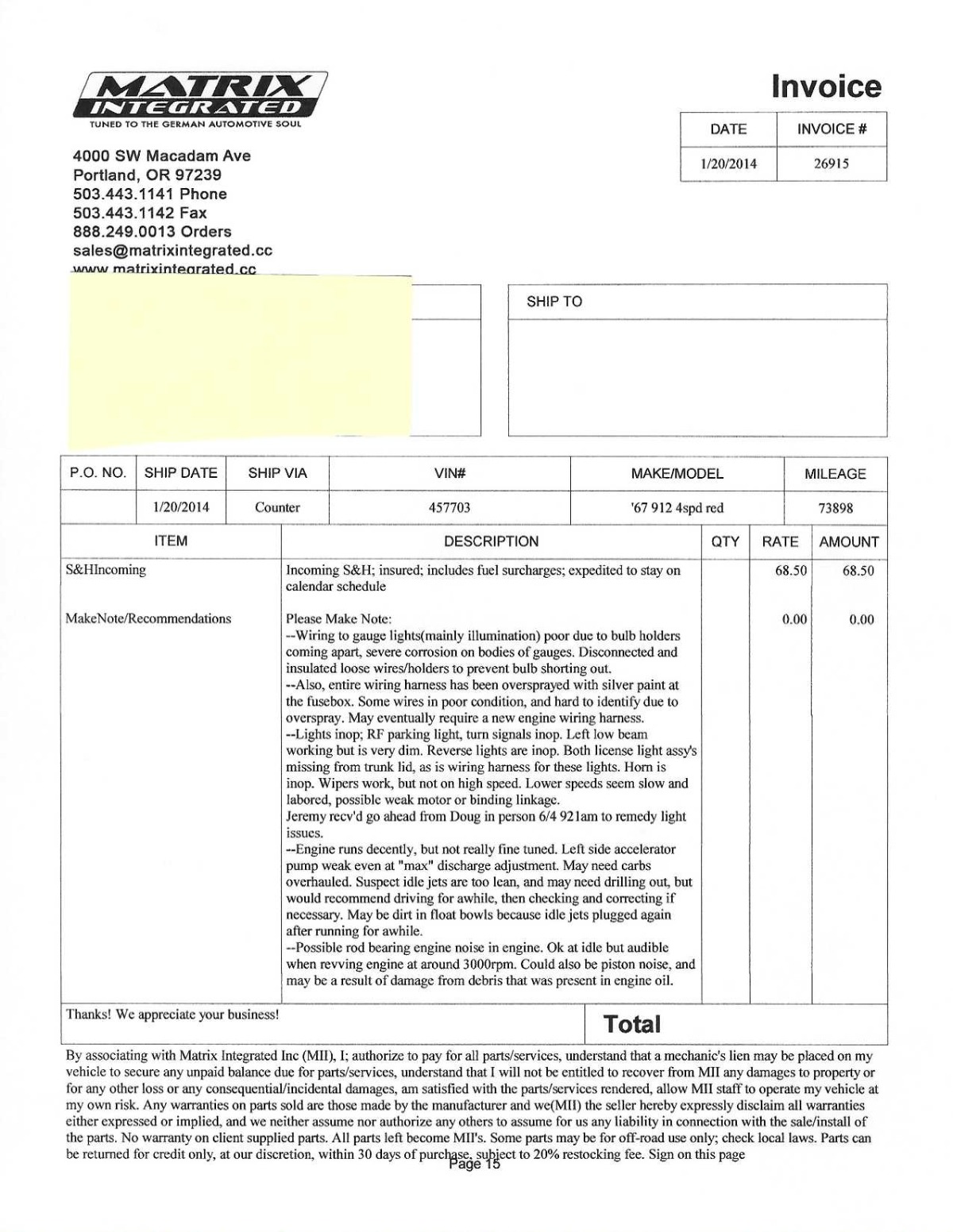 MATRIX INTEGRATED
TUNED TO THE GERMAN AUTOMOTIVE SOUL

Invoice

| DATE | INVOICE # |
|---|---|
| 1/20/2014 | 26915 |

4000 SW Macadam Ave
Portland, OR 97239
503.443.1141 Phone
503.443.1142 Fax
888.249.0013 Orders
sales@matrixintegrated.cc
www.matrixintegrated.cc

SHIP TO

| P.O. NO. | SHIP DATE | SHIP VIA | VIN# | MAKE/MODEL | MILEAGE |
|---|---|---|---|---|---|
| | 1/20/2014 | Counter | 457703 | '67 912 4spd red | 73898 |

| ITEM | DESCRIPTION | QTY | RATE | AMOUNT |
|---|---|---|---|---|
| S&HIncoming | Incoming S&H; insured; includes fuel surcharges; expedited to stay on calendar schedule | | 68.50 | 68.50 |
| MakeNote/Recommendations | Please Make Note: --Wiring to gauge lights(mainly illumination) poor due to bulb holders coming apart, severe corrosion on bodies of gauges. Disconnected and insulated loose wires/holders to prevent bulb shorting out. --Also, entire wiring harness has been oversprayed with silver paint at the fusebox. Some wires in poor condition, and hard to identify due to overspray. May eventually require a new engine wiring harness. --Lights inop; RF parking light, turn signals inop. Left low beam working but is very dim. Reverse lights are inop. Both license light assy's missing from trunk lid, as is wiring harness for these lights. Horn is inop. Wipers work, but not on high speed. Lower speeds seem slow and labored, possible weak motor or binding linkage. Jeremy recv'd go ahead from Doug in person 6/4 921am to remedy light issues. --Engine runs decently, but not really fine tuned. Left side accelerator pump weak even at "max" discharge adjustment. May need carbs overhauled. Suspect idle jets are too lean, and may need drilling out, but would recommend driving for awhile, then checking and correcting if necessary. May be dirt in float bowls because idle jets plugged again after running for awhile. --Possible rod bearing engine noise in engine. Ok at idle but audible when revving engine at around 3000rpm. Could also be piston noise, and may be a result of damage from debris that was present in engine oil. | | 0.00 | 0.00 |

Thanks! We appreciate your business!

Total

By associating with Matrix Integrated Inc (MII), I; authorize to pay for all parts/services, understand that a mechanic's lien may be placed on my vehicle to secure any unpaid balance due for parts/services, understand that I will not be entitled to recover from MII any damages to property or for any other loss or any consequential/incidental damages, am satisfied with the parts/services rendered, allow MII staff to operate my vehicle at my own risk. Any warranties on parts sold are those made by the manufacturer and we(MII) the seller hereby expressly disclaim all warranties either expressed or implied, and we neither assume nor authorize any others to assume for us any liability in connection with the sale/install of the parts. No warranty on client supplied parts. All parts left become MII's. Some parts may be for off-road use only; check local laws. Parts can be returned for credit only, at our discretion, within 30 days of purchase, subject to 20% restocking fee. Sign on this page

Page 15